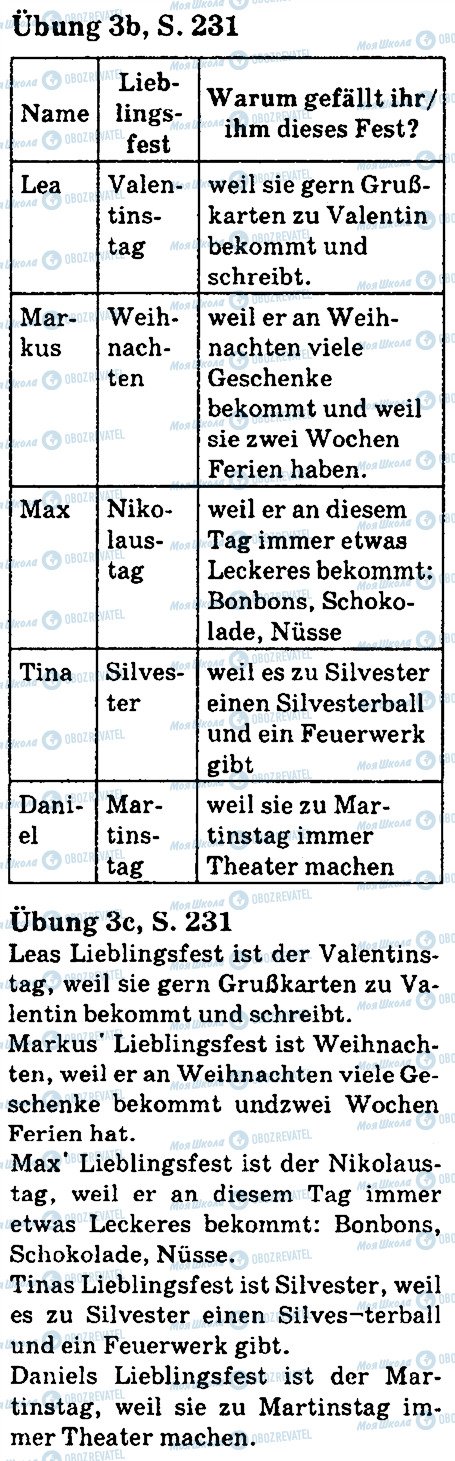 Übung 3b, S. 231

| Name | Lieblingsfest | Warum gefällt ihr/ ihm dieses Fest? |
|---|---|---|
| Lea | Valentinstag | weil sie gern Grußkarten zu Valentin bekommt und schreibt. |
| Markus | Weihnachten | weil er an Weihnachten viele Geschenke bekommt und weil sie zwei Wochen Ferien haben. |
| Max | Nikolaustag | weil er an diesem Tag immer etwas Leckeres bekommt: Bonbons, Schokolade, Nüsse |
| Tina | Silvester | weil es zu Silvester einen Silvesterball und ein Feuerwerk gibt |
| Daniel | Martinstag | weil sie zu Martinstag immer Theater machen |

Übung 3c, S. 231

Leas Lieblingsfest ist der Valentinstag, weil sie gern Grußkarten zu Valentin bekommt und schreibt.

Markus' Lieblingsfest ist Weihnachten, weil er an Weihnachten viele Geschenke bekommt undzwei Wochen Ferien hat.

Max' Lieblingsfest ist der Nikolaustag, weil er an diesem Tag immer etwas Leckeres bekommt: Bonbons, Schokolade, Nüsse.

Tinas Lieblingsfest ist Silvester, weil es zu Silvester einen Silves-terball und ein Feuerwerk gibt.

Daniels Lieblingsfest ist der Martinstag, weil sie zu Martinstag immer Theater machen.